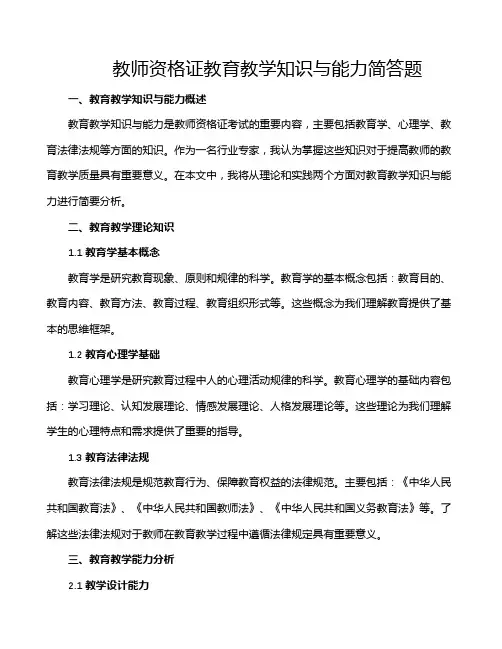 教师资格证教育教学知识与能力简答题

一、教育教学知识与能力概述

教育教学知识与能力是教师资格证考试的重要内容，主要包括教育学、心理学、教育法律法规等方面的知识。作为一名行业专家，我认为掌握这些知识对于提高教师的教育教学质量具有重要意义。在本文中，我将从理论和实践两个方面对教育教学知识与能力进行简要分析。

二、教育教学理论知识

1.1 教育学基本概念

教育学是研究教育现象、原则和规律的科学。教育学的基本概念包括：教育目的、教育内容、教育方法、教育过程、教育组织形式等。这些概念为我们理解教育提供了基本的思维框架。

1.2 教育心理学基础

教育心理学是研究教育过程中人的心理活动规律的科学。教育心理学的基础内容包括：学习理论、认知发展理论、情感发展理论、人格发展理论等。这些理论为我们理解学生的心理特点和需求提供了重要的指导。

1.3 教育法律法规

教育法律法规是规范教育行为、保障教育权益的法律规范。主要包括：《中华人民共和国教育法》、《中华人民共和国教师法》、《中华人民共和国义务教育法》等。了解这些法律法规对于教师在教育教学过程中遵循法律规定具有重要意义。

三、教育教学能力分析

2.1 教学设计能力